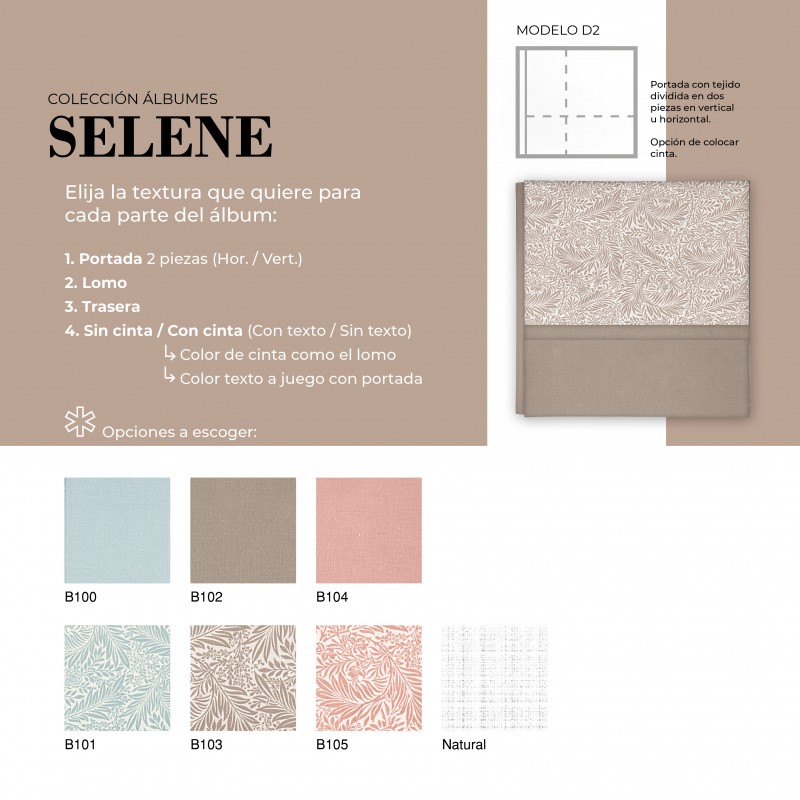 COLECCIÓN ÁLBUMES
SELENE

Elija la textura que quiere para cada parte del álbum:

1. Portada 2 piezas (Hor. / Vert.)
2. Lomo
3. Trasera
4. Sin cinta / Con cinta (Con texto / Sin texto)
↳ Color de cinta como el lomo
↳ Color texto a juego con portada

Opciones a escoger:

MODELO D2

Portada con tejido dividida en dos piezas en vertical u horizontal.

Opción de colocar cinta.

B100

B102

B104

B101

B103

B105

Natural